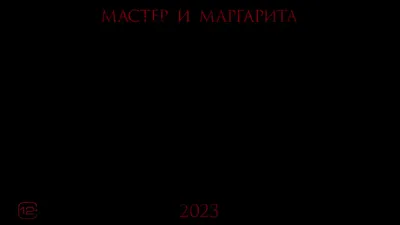 МАСТЕР И МАРГАРИТА

12+

2023